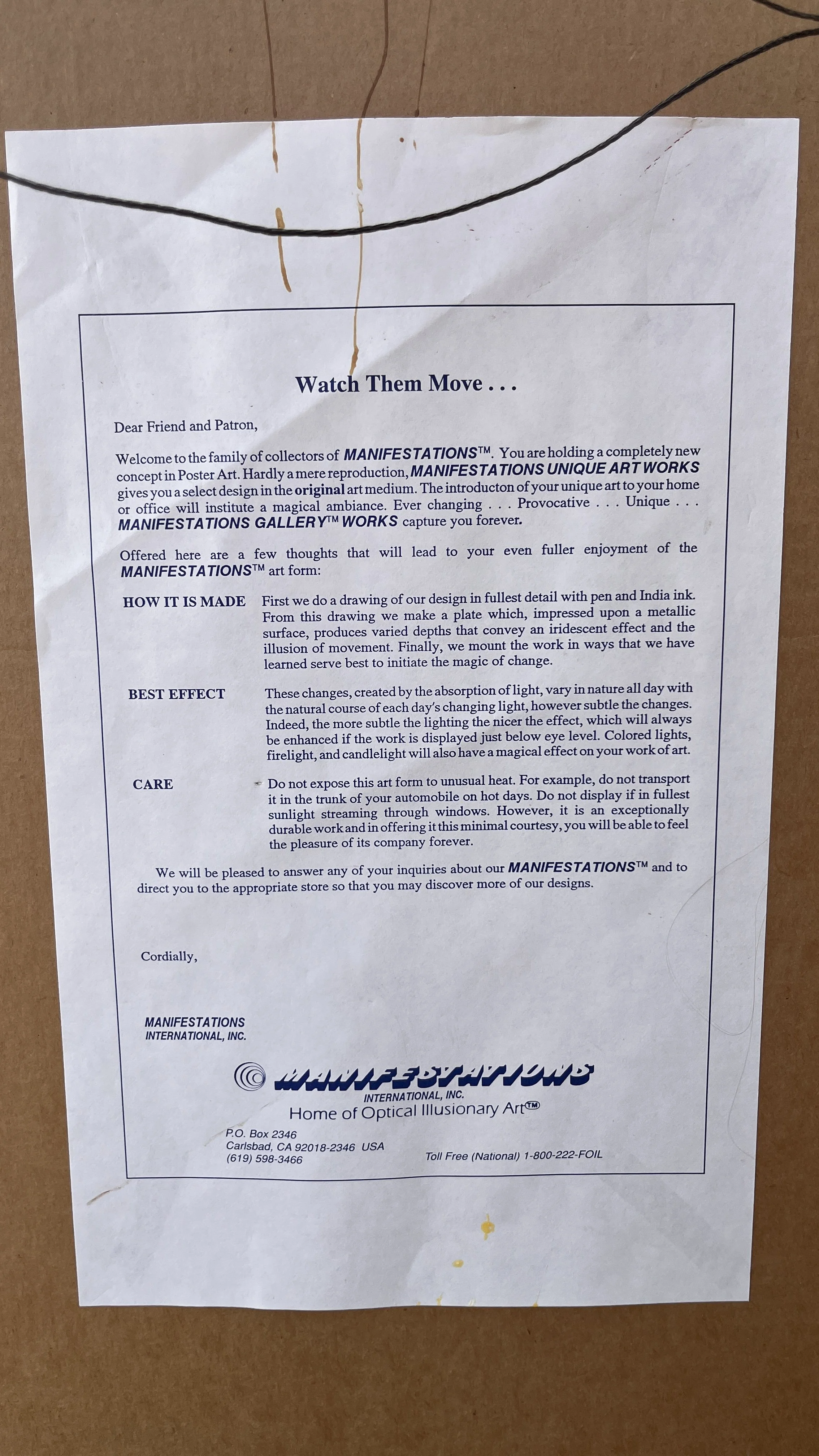 Watch Them Move . . .

Dear Friend and Patron,

Welcome to the family of collectors of MANIFESTATIONS™. You are holding a completely new concept in Poster Art. Hardly a mere reproduction, MANIFESTATIONS UNIQUE ART WORKS gives you a select design in the original art medium. The introducton of your unique art to your home or office will institute a magical ambiance. Ever changing . . . Provocative . . . Unique . . . MANIFESTATIONS GALLERY™ WORKS capture you forever.

Offered here are a few thoughts that will lead to your even fuller enjoyment of the MANIFESTATIONS™ art form:

HOW IT IS MADE
First we do a drawing of our design in fullest detail with pen and India ink. From this drawing we make a plate which, impressed upon a metallic surface, produces varied depths that convey an iridescent effect and the illusion of movement. Finally, we mount the work in ways that we have learned serve best to initiate the magic of change.

BEST EFFECT
These changes, created by the absorption of light, vary in nature all day with the natural course of each day's changing light, however subtle the changes. Indeed, the more subtle the lighting the nicer the effect, which will always be enhanced if the work is displayed just below eye level. Colored lights, firelight, and candlelight will also have a magical effect on your work of art.

CARE
Do not expose this art form to unusual heat. For example, do not transport it in the trunk of your automobile on hot days. Do not display if in fullest sunlight streaming through windows. However, it is an exceptionally durable work and in offering it this minimal courtesy, you will be able to feel the pleasure of its company forever.

We will be pleased to answer any of your inquiries about our MANIFESTATIONS™ and to direct you to the appropriate store so that you may discover more of our designs.

Cordially,

MANIFESTATIONS
INTERNATIONAL, INC.

MANIFESTATIONS
INTERNATIONAL, INC.
Home of Optical Illusionary Art™

P.O. Box 2346
Carlsbad, CA 92018-2346 USA
(619) 598-3466

Toll Free (National) 1-800-222-FOIL